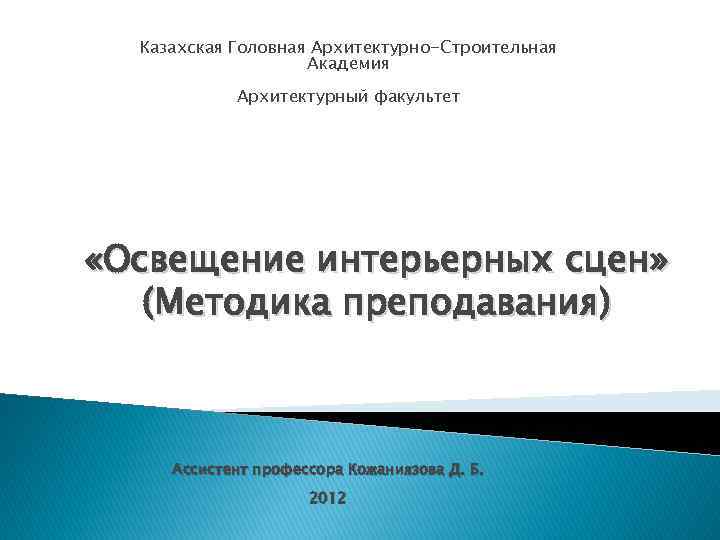 Казахская Головная Архитектурно-Строительная Академия

Архитектурный факультет

«Освещение интерьерных сцен»
(Методика преподавания)

Ассистент профессора Кожаниязова Д. Б.

2012